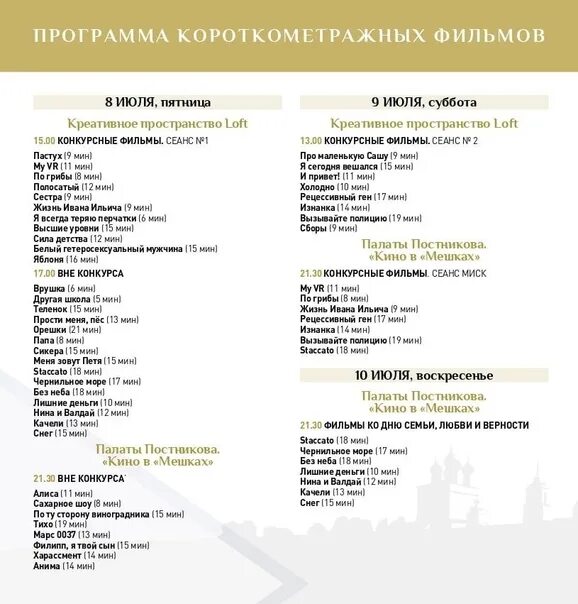 ПРОГРАММА КОРОТКОМЕТРАЖНЫХ ФИЛЬМОВ

8 ИЮЛЯ, пятница

Креативное пространство Loft

15.00 КОНКУРСНЫЕ ФИЛЬМЫ. СЕАНС №1

Пастух (9 мин)
My VR (11 мин)
По грибы (8 мин)
Полосатый (12 мин)
Сестра (9 мин)
Жизнь Ивана Ильича (9 мин)
Я всегда теряю перчатки (6 мин)
Высшие уровни (15 мин)
Сила детства (12 мин)
Белый гетеросексуальный мужчина (15 мин)
Яблоня (16 мин)

17.00 ВНЕ КОНКУРСА

Врушка (6 мин)
Другая школа (5 мин)
Теленок (15 мин)
Прости меня, пёс (13 мин)
Орешки (21 мин)
Папа (8 мин)
Сикера (15 мин)
Меня зовут Петя (15 мин)
Staccato (18 мин)
Чернильное море (17 мин)
Без неба (18 мин)
Лишние деньги (10 мин)
Нина и Валдай (12 мин)
Качели (13 мин)
Снег (15 мин)

Палаты Постникова. «Кино в «Мешках»

21.30 ВНЕ КОНКУРСА

Алиса (11 мин)
Сахарное шоу (8 мин)
По ту сторону виноградника (15 мин)
Тихо (19 мин)
Марс 0037 (13 мин)
Филипп, я твой сын (15 мин)
Харассмент (14 мин)
Анима (14 мин)

9 ИЮЛЯ, суббота

Креативное пространство Loft

13.00 КОНКУРСНЫЕ ФИЛЬМЫ. СЕАНС № 2

Про маленькую Сашу (9 мин)
Я сегодня вешался (15 мин)
И привет! (11 мин)
Холодно (10 мин)
Рецессивный ген (17 мин)
Изнанка (14 мин)
Вызывайте полицию (19 мин)
Сборы (9 мин)

Палаты Постникова. «Кино в «Мешках»

21.30 КОНКУРСНЫЕ ФИЛЬМЫ. СЕАНС МИСК

My VR (11 мин)
По грибы (8 мин)
Жизнь Ивана Ильича (9 мин)
Рецессивный ген (17 мин)
Изнанка (14 мин)
Вызывайте полицию (19 мин)
Staccato (18 мин)

10 ИЮЛЯ, воскресенье

Палаты Постникова. «Кино в «Мешках»

21.30 ФИЛЬМЫ КО ДНЮ СЕМЬИ, ЛЮБВИ И ВЕРНОСТИ

Staccato (18 мин)
Чернильное море (17 мин)
Без неба (18 мин)
Лишние деньги (10 мин)
Нина и Валдай (12 мин)
Качели (13 мин)
Снег (15 мин)